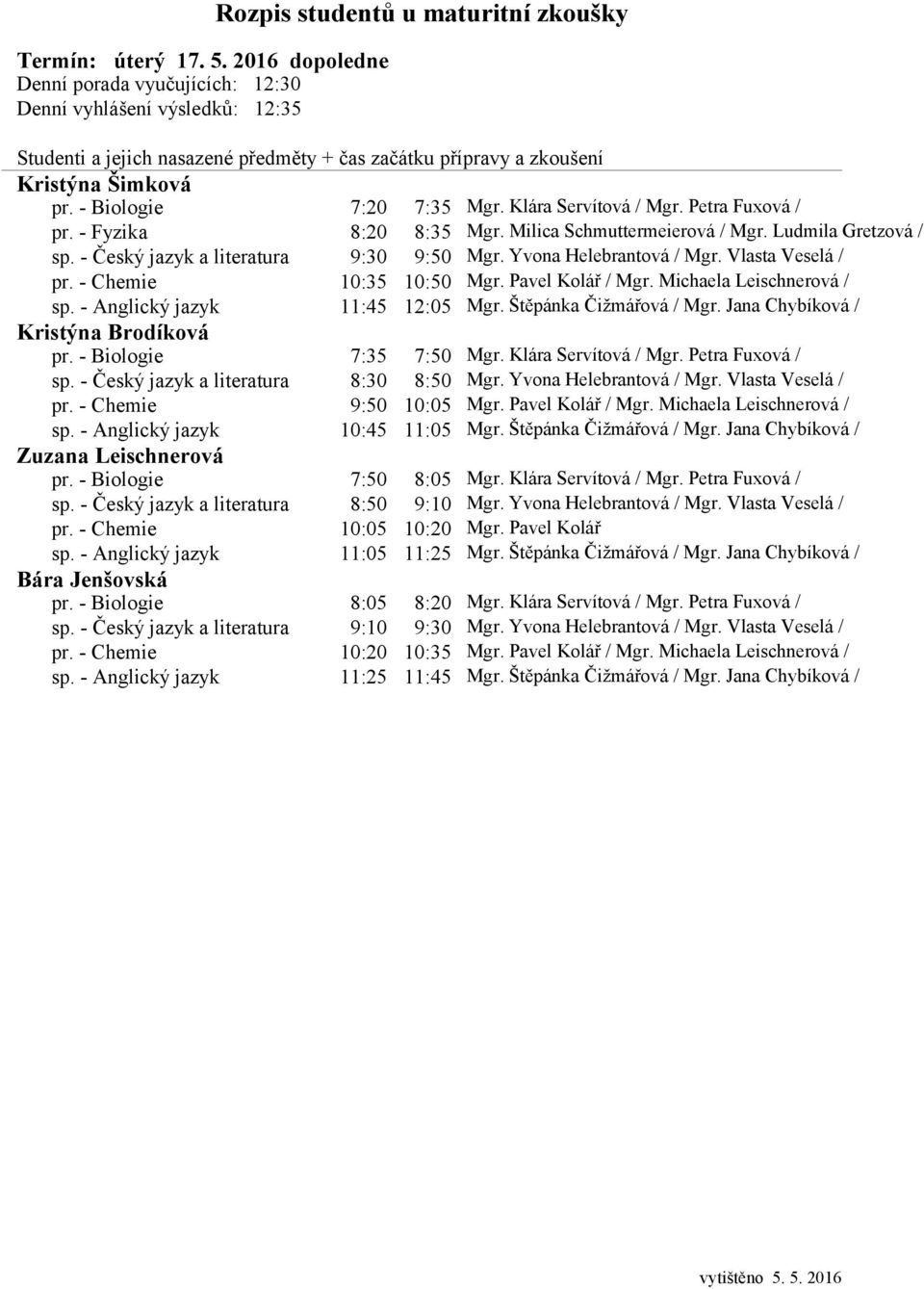 Rozpis studentů u maturitní zkoušky

Termín: úterý 17. 5. 2016 dopoledne
Denní porada vyučujících: 12:30
Denní vyhlášení výsledků: 12:35

Studenti a jejich nasazené předměty + čas začátku přípravy a zkoušení

Kristýna Šimková

| | | | |
|---|---|---|---|
| pr. - Biologie | 7:20 | 7:35 | Mgr. Klára Servítová / Mgr. Petra Fuxová / |
| pr. - Fyzika | 8:20 | 8:35 | Mgr. Milica Schmuttermeierová / Mgr. Ludmila Gretzová / |
| sp. - Český jazyk a literatura | 9:30 | 9:50 | Mgr. Yvona Helebrantová / Mgr. Vlasta Veselá / |
| pr. - Chemie | 10:35 | 10:50 | Mgr. Pavel Kolář / Mgr. Michaela Leischnerová / |
| sp. - Anglický jazyk | 11:45 | 12:05 | Mgr. Štěpánka Čižmářová / Mgr. Jana Chybíková / |

Kristýna Brodíková

| | | | |
|---|---|---|---|
| pr. - Biologie | 7:35 | 7:50 | Mgr. Klára Servítová / Mgr. Petra Fuxová / |
| sp. - Český jazyk a literatura | 8:30 | 8:50 | Mgr. Yvona Helebrantová / Mgr. Vlasta Veselá / |
| pr. - Chemie | 9:50 | 10:05 | Mgr. Pavel Kolář / Mgr. Michaela Leischnerová / |
| sp. - Anglický jazyk | 10:45 | 11:05 | Mgr. Štěpánka Čižmářová / Mgr. Jana Chybíková / |

Zuzana Leischnerová

| | | | |
|---|---|---|---|
| pr. - Biologie | 7:50 | 8:05 | Mgr. Klára Servítová / Mgr. Petra Fuxová / |
| sp. - Český jazyk a literatura | 8:50 | 9:10 | Mgr. Yvona Helebrantová / Mgr. Vlasta Veselá / |
| pr. - Chemie | 10:05 | 10:20 | Mgr. Pavel Kolář |
| sp. - Anglický jazyk | 11:05 | 11:25 | Mgr. Štěpánka Čižmářová / Mgr. Jana Chybíková / |

Bára Jenšovská

| | | | |
|---|---|---|---|
| pr. - Biologie | 8:05 | 8:20 | Mgr. Klára Servítová / Mgr. Petra Fuxová / |
| sp. - Český jazyk a literatura | 9:10 | 9:30 | Mgr. Yvona Helebrantová / Mgr. Vlasta Veselá / |
| pr. - Chemie | 10:20 | 10:35 | Mgr. Pavel Kolář / Mgr. Michaela Leischnerová / |
| sp. - Anglický jazyk | 11:25 | 11:45 | Mgr. Štěpánka Čižmářová / Mgr. Jana Chybíková / |

vytištěno 5. 5. 2016